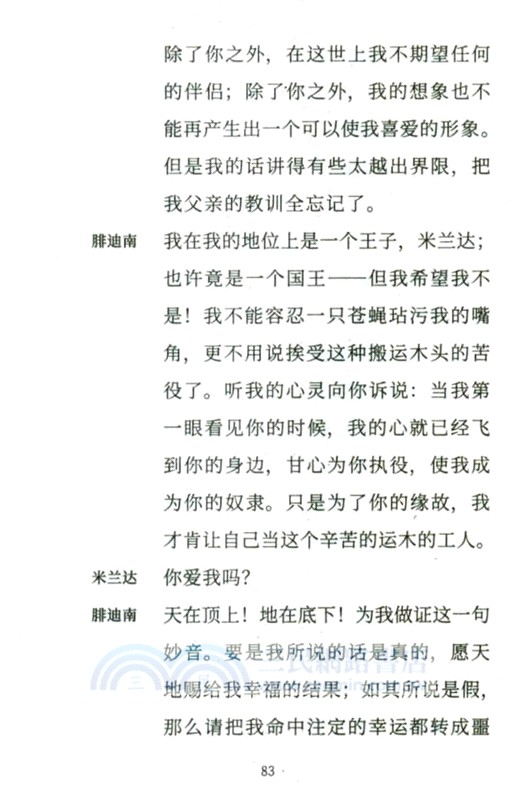 除了你之外，在这世上我不期望任何的伴侣；除了你之外，我的想象也不能再产生出一个可以使我喜爱的形象。但是我的话讲得有些太越出界限，把我父亲的教训全忘记了。

腓迪南　我在我的地位上是一个王子，米兰达；也许竟是一个国王——但我希望我不是！我不能容忍一只苍蝇玷污我的嘴角，更不用说挨受这种搬运木头的苦役了。听我的心灵向你诉说：当我第一眼看见你的时候，我的心就已经飞到你的身边，甘心为你执役，使我成为你的奴隶。只是为了你的缘故，我才肯让自己当这个辛苦的运木的工人。

米兰达　你爱我吗？

腓迪南　天在顶上！地在底下！为我做证这一句妙音。要是我所说的话是真的，愿天地赐给我幸福的结果；如其所说是假，那么请把我命中注定的幸运都转成噩

三民網路書店

83